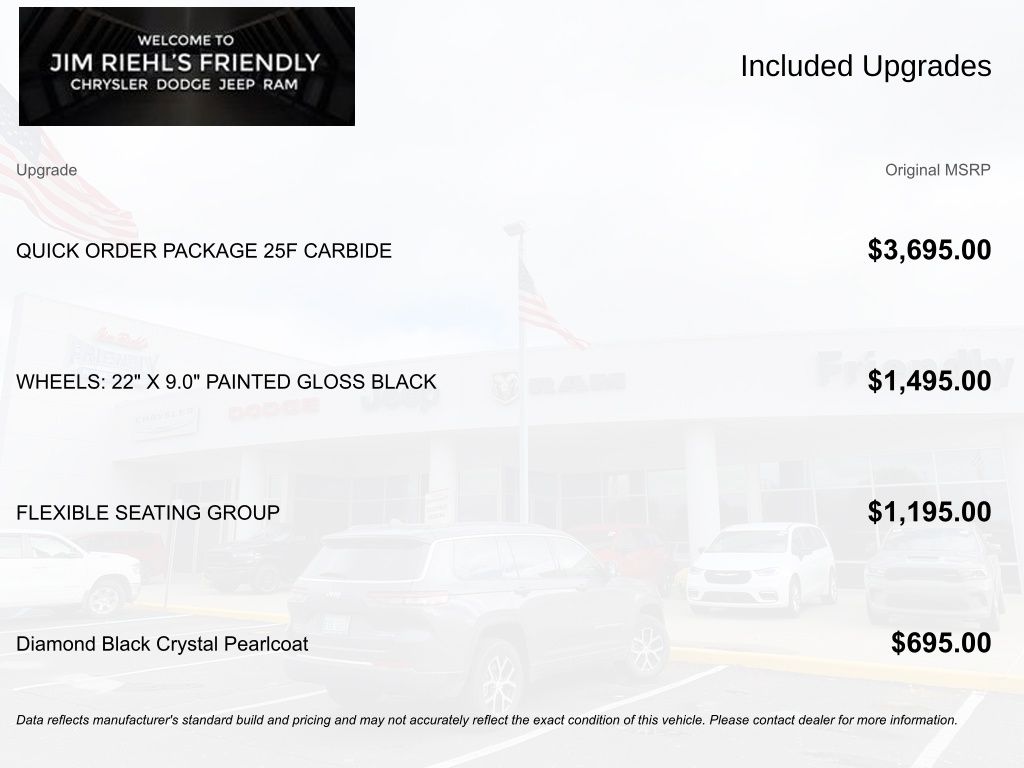 WELCOME TO
JIM RIEHL'S FRIENDLY
CHRYSLER DODGE JEEP RAM

Included Upgrades

| Upgrade | Original MSRP |
|---|---|
| QUICK ORDER PACKAGE 25F CARBIDE | $3,695.00 |
| WHEELS: 22" X 9.0" PAINTED GLOSS BLACK | $1,495.00 |
| FLEXIBLE SEATING GROUP | $1,195.00 |
| Diamond Black Crystal Pearlcoat | $695.00 |

Data reflects manufacturer's standard build and pricing and may not accurately reflect the exact condition of this vehicle. Please contact dealer for more information.